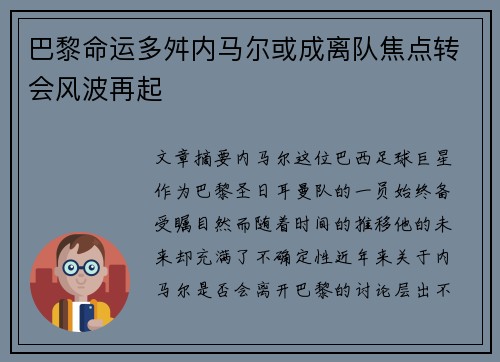 巴黎命运多舛内马尔或成离队焦点转会风波再起

文章摘要内马尔这位巴西足球巨星作为巴黎圣日耳曼队的一员始终备受瞩目然而随着时间的推移他的未来却充满了不确定性近年来关于内马尔是否会离开巴黎的讨论层出不